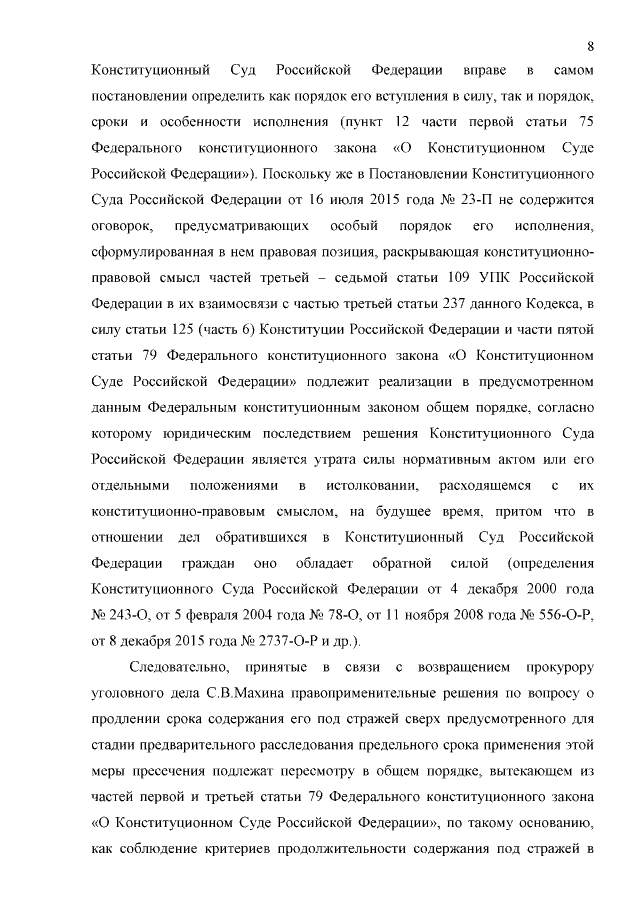 8

Конституционный Суд Российской Федерации вправе в самом постановлении определить как порядок его вступления в силу, так и порядок, сроки и особенности исполнения (пункт 12 части первой статьи 75 Федерального конституционного закона «О Конституционном Суде Российской Федерации»). Поскольку же в Постановлении Конституционного Суда Российской Федерации от 16 июля 2015 года № 23-П не содержится оговорок, предусматривающих особый порядок его исполнения, сформулированная в нем правовая позиция, раскрывающая конституционно-правовой смысл частей третьей – седьмой статьи 109 УПК Российской Федерации в их взаимосвязи с частью третьей статьи 237 данного Кодекса, в силу статьи 125 (часть 6) Конституции Российской Федерации и части пятой статьи 79 Федерального конституционного закона «О Конституционном Суде Российской Федерации» подлежит реализации в предусмотренном данным Федеральным конституционным законом общем порядке, согласно которому юридическим последствием решения Конституционного Суда Российской Федерации является утрата силы нормативным актом или его отдельными положениями в истолковании, расходящемся с их конституционно-правовым смыслом, на будущее время, притом что в отношении дел обратившихся в Конституционный Суд Российской Федерации граждан оно обладает обратной силой (определения Конституционного Суда Российской Федерации от 4 декабря 2000 года № 243-О, от 5 февраля 2004 года № 78-О, от 11 ноября 2008 года № 556-О-Р, от 8 декабря 2015 года № 2737-О-Р и др.).

Следовательно, принятые в связи с возвращением прокурору уголовного дела С.В.Махина правоприменительные решения по вопросу о продлении срока содержания его под стражей сверх предусмотренного для стадии предварительного расследования предельного срока применения этой меры пресечения подлежат пересмотру в общем порядке, вытекающем из частей первой и третьей статьи 79 Федерального конституционного закона «О Конституционном Суде Российской Федерации», по такому основанию, как соблюдение критериев продолжительности содержания под стражей в